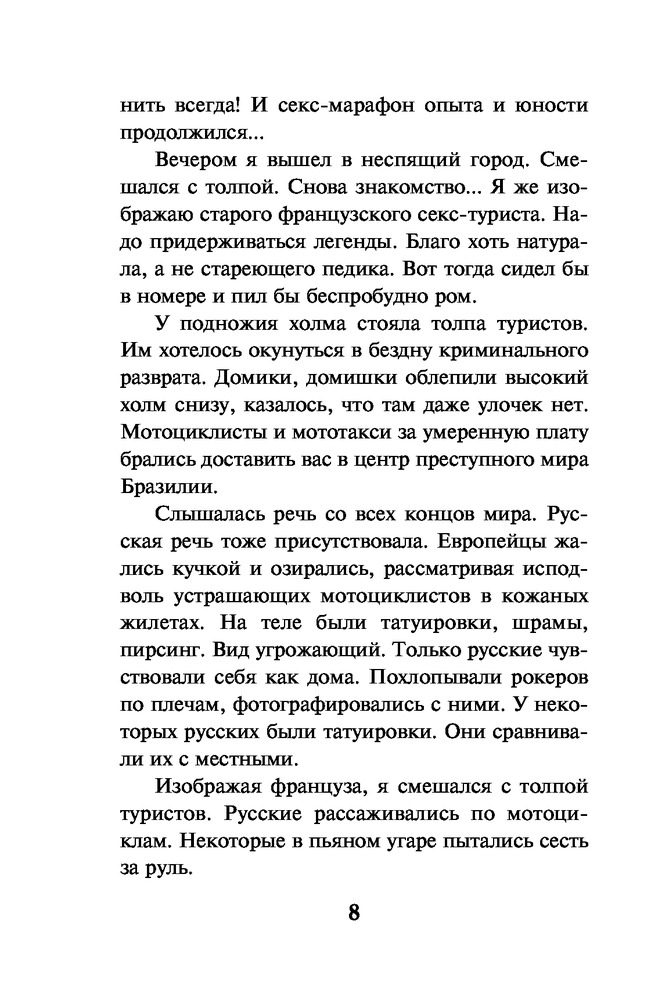 нить всегда! И секс-марафон опыта и юности продолжился...

Вечером я вышел в неспящий город. Смешался с толпой. Снова знакомство... Я же изображаю старого французского секс-туриста. Надо придерживаться легенды. Благо хоть натурала, а не стареющего педика. Вот тогда сидел бы в номере и пил бы беспробудно ром.

У подножия холма стояла толпа туристов. Им хотелось окунуться в бездну криминального разврата. Домики, домишки облепили высокий холм снизу, казалось, что там даже улочек нет. Мотоциклисты и мототакси за умеренную плату брались доставить вас в центр преступного мира Бразилии.

Слышалась речь со всех концов мира. Русская речь тоже присутствовала. Европейцы жались кучкой и озирались, рассматривая исподволь устрашающих мотоциклистов в кожаных жилетах. На теле были татуировки, шрамы, пирсинг. Вид угрожающий. Только русские чувствовали себя как дома. Похлопывали рокеров по плечам, фотографировались с ними. У некоторых русских были татуировки. Они сравнивали их с местными.

Изображая француза, я смешался с толпой туристов. Русские рассаживались по мотоциклам. Некоторые в пьяном угаре пытались сесть за руль.

8